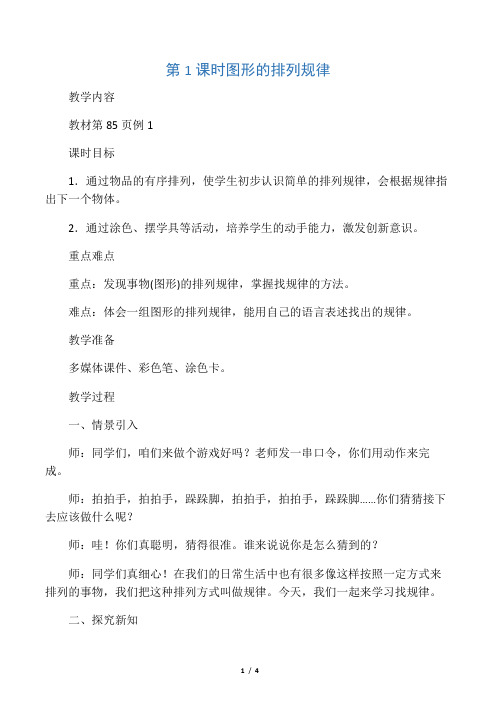 第 1 课时图形的排列规律

教学内容

教材第 85 页例 1

课时目标

1．通过物品的有序排列，使学生初步认识简单的排列规律，会根据规律指出下一个物体。

2．通过涂色、摆学具等活动，培养学生的动手能力，激发创新意识。

重点难点

重点：发现事物(图形)的排列规律，掌握找规律的方法。

难点：体会一组图形的排列规律，能用自己的语言表述找出的规律。

教学准备

多媒体课件、彩色笔、涂色卡。

教学过程

一、情景引入

师：同学们，咱们来做个游戏好吗？老师发一串口令，你们用动作来完成。

师：拍拍手，拍拍手，跺跺脚，拍拍手，拍拍手，跺跺脚……你们猜猜接下去应该做什么呢？

师：哇！你们真聪明，猜得很准。谁来说说你是怎么猜到的？

师：同学们真细心！在我们的日常生活中也有很多像这样按照一定方式来排列的事物，我们把这种排列方式叫做规律。今天，我们一起来学习找规律。

二、探究新知

1 / 4